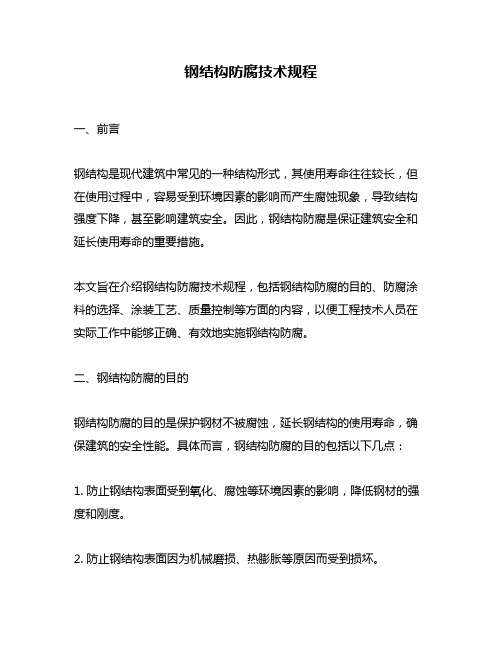 钢结构防腐技术规程

一、前言

钢结构是现代建筑中常见的一种结构形式，其使用寿命往往较长，但在使用过程中，容易受到环境因素的影响而产生腐蚀现象，导致结构强度下降，甚至影响建筑安全。因此，钢结构防腐是保证建筑安全和延长使用寿命的重要措施。

本文旨在介绍钢结构防腐技术规程，包括钢结构防腐的目的、防腐涂料的选择、涂装工艺、质量控制等方面的内容，以便工程技术人员在实际工作中能够正确、有效地实施钢结构防腐。

二、钢结构防腐的目的

钢结构防腐的目的是保护钢材不被腐蚀，延长钢结构的使用寿命，确保建筑的安全性能。具体而言，钢结构防腐的目的包括以下几点：

1. 防止钢结构表面受到氧化、腐蚀等环境因素的影响，降低钢材的强度和刚度。

2. 防止钢结构表面因为机械磨损、热膨胀等原因而受到损坏。